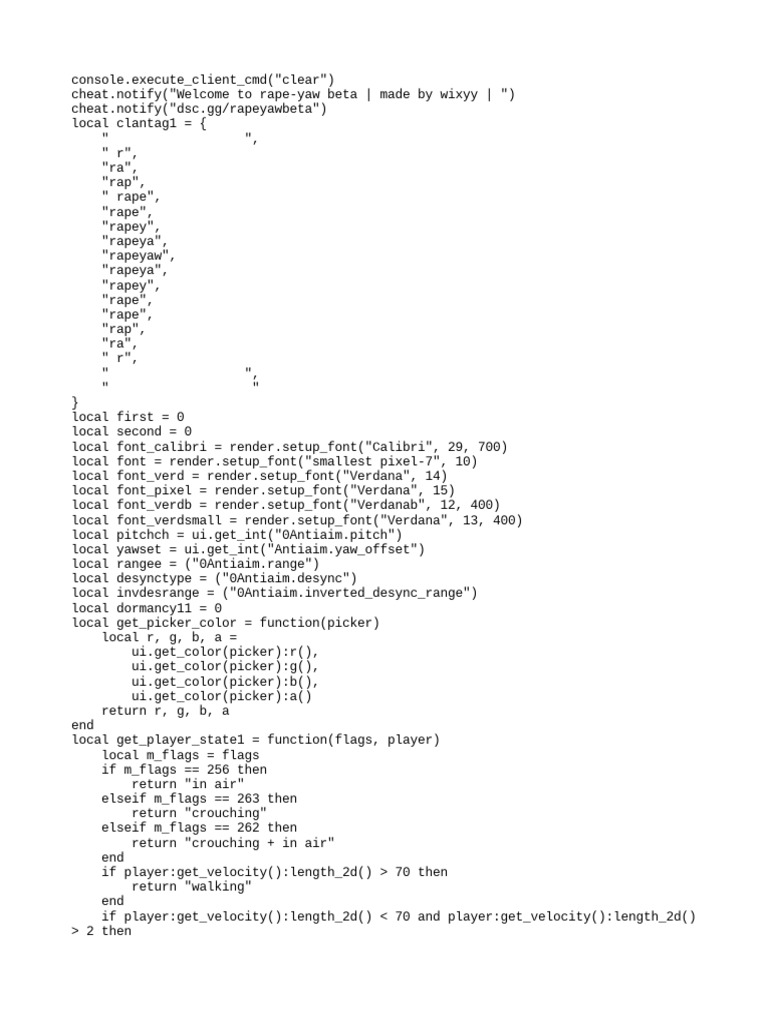 console.execute_client_cmd("clear")
cheat.notify("Welcome to rape-yaw beta | made by wixyy | ")
cheat.notify("dsc.gg/rapeyawbeta")
local clantag1 = {
    "                  ",
    " r",
    "ra",
    "rap",
    " rape",
    "rape",
    "rapey",
    "rapeya",
    "rapeyaw",
    "rapeya",
    "rapey",
    "rape",
    "rape",
    "rap",
    "ra",
    " r",
    "                  ",
    "                  "
}
local first = 0
local second = 0
local font_calibri = render.setup_font("Calibri", 29, 700)
local font = render.setup_font("smallest pixel-7", 10)
local font_verd = render.setup_font("Verdana", 14)
local font_pixel = render.setup_font("Verdana", 15)
local font_verdb = render.setup_font("Verdanab", 12, 400)
local font_verdsmall = render.setup_font("Verdana", 13, 400)
local pitchch = ui.get_int("0Antiaim.pitch")
local yawset = ui.get_int("Antiaim.yaw_offset")
local rangee = ("0Antiaim.range")
local desynctype = ("0Antiaim.desync")
local invdesrange = ("0Antiaim.inverted_desync_range")
local dormancy11 = 0
local get_picker_color = function(picker)
    local r, g, b, a =
        ui.get_color(picker):r(),
        ui.get_color(picker):g(),
        ui.get_color(picker):b(),
        ui.get_color(picker):a()
    return r, g, b, a
end
local get_player_state1 = function(flags, player)
    local m_flags = flags
    if m_flags == 256 then
        return "in air"
    elseif m_flags == 263 then
        return "crouching"
    elseif m_flags == 262 then
        return "crouching + in air"
    end
    if player:get_velocity():length_2d() > 70 then
        return "walking"
    end
    if player:get_velocity():length_2d() < 70 and player:get_velocity():length_2d() > 2 then